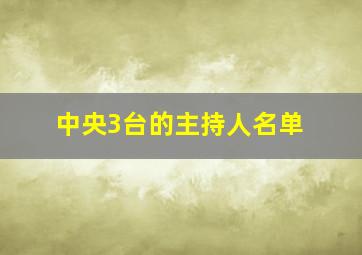 中央3台的主持人名单